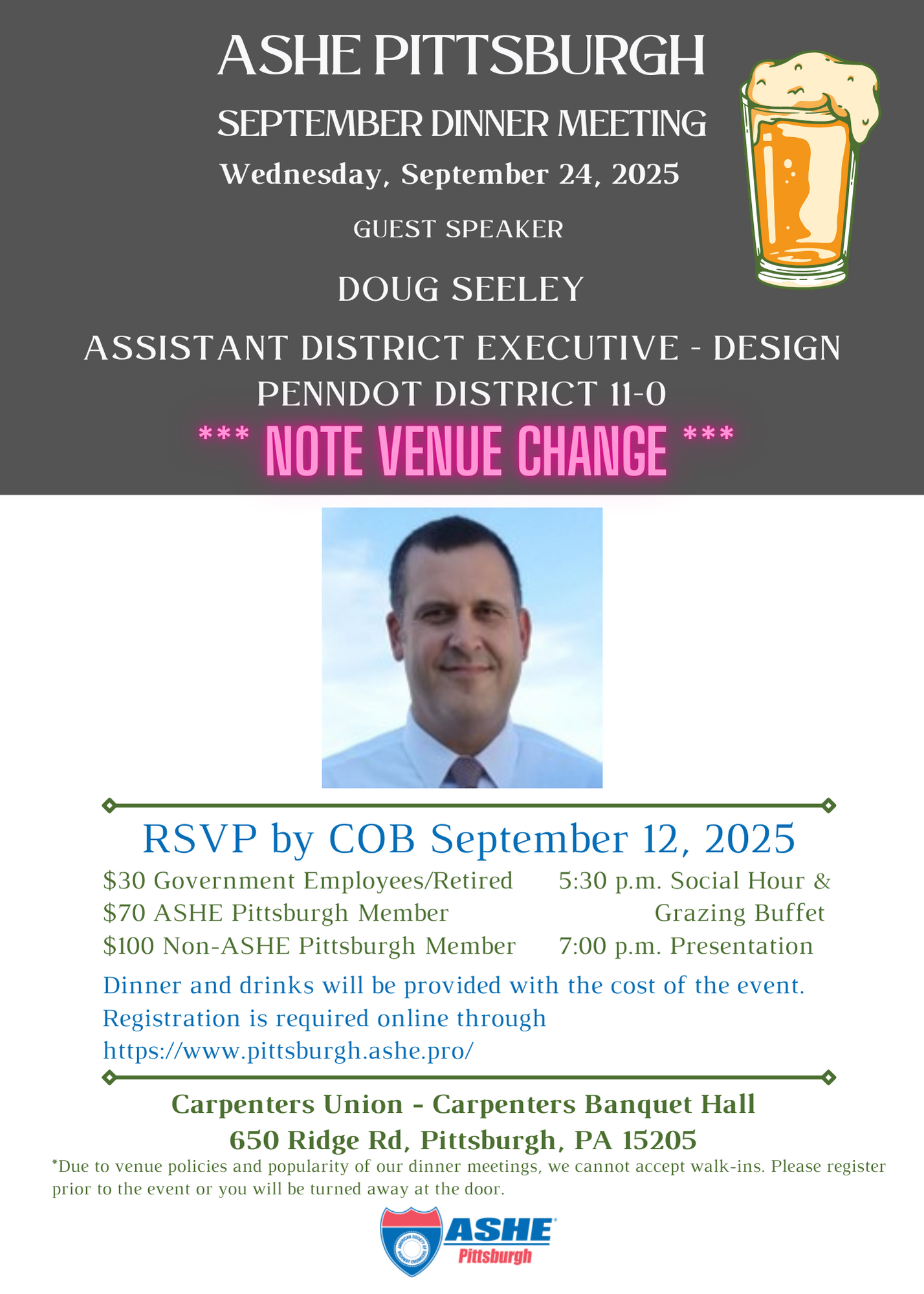 ASHE PITTSBURGH

SEPTEMBER DINNER MEETING

Wednesday, September 24, 2025

GUEST SPEAKER

DOUG SEELEY

ASSISTANT DISTRICT EXECUTIVE - DESIGN
PENNDOT DISTRICT 11-0

*** NOTE VENUE CHANGE ***

RSVP by COB September 12, 2025

$30 Government Employees/Retired
$70 ASHE Pittsburgh Member
$100 Non-ASHE Pittsburgh Member

5:30 p.m. Social Hour & Grazing Buffet
7:00 p.m. Presentation

Dinner and drinks will be provided with the cost of the event.
Registration is required online through
https://www.pittsburgh.ashe.pro/

Carpenters Union - Carpenters Banquet Hall
650 Ridge Rd, Pittsburgh, PA 15205

*Due to venue policies and popularity of our dinner meetings, we cannot accept walk-ins. Please register prior to the event or you will be turned away at the door.

AMERICAN SOCIETY OF HIGHWAY ENGINEERS
ASHE
Pittsburgh